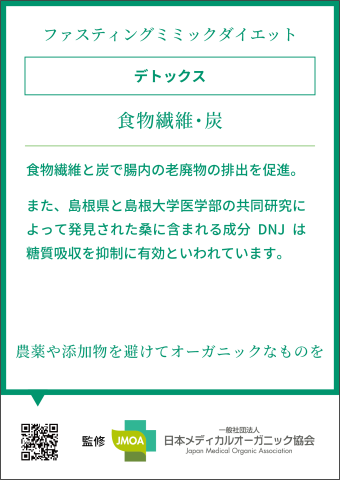 ファスティングミミックダイエット

デトックス

食物繊維・炭

食物繊維と炭で腸内の老廃物の排出を促進。

また、島根県と島根大学医学部の共同研究によって発見された桑に含まれる成分 DNJ は糖質吸収を抑制に有効といわれています。

農薬や添加物を避けてオーガニックなものを

監修 JMOA 一般社団法人 日本メディカルオーガニック協会 Japan Medical Organic Association